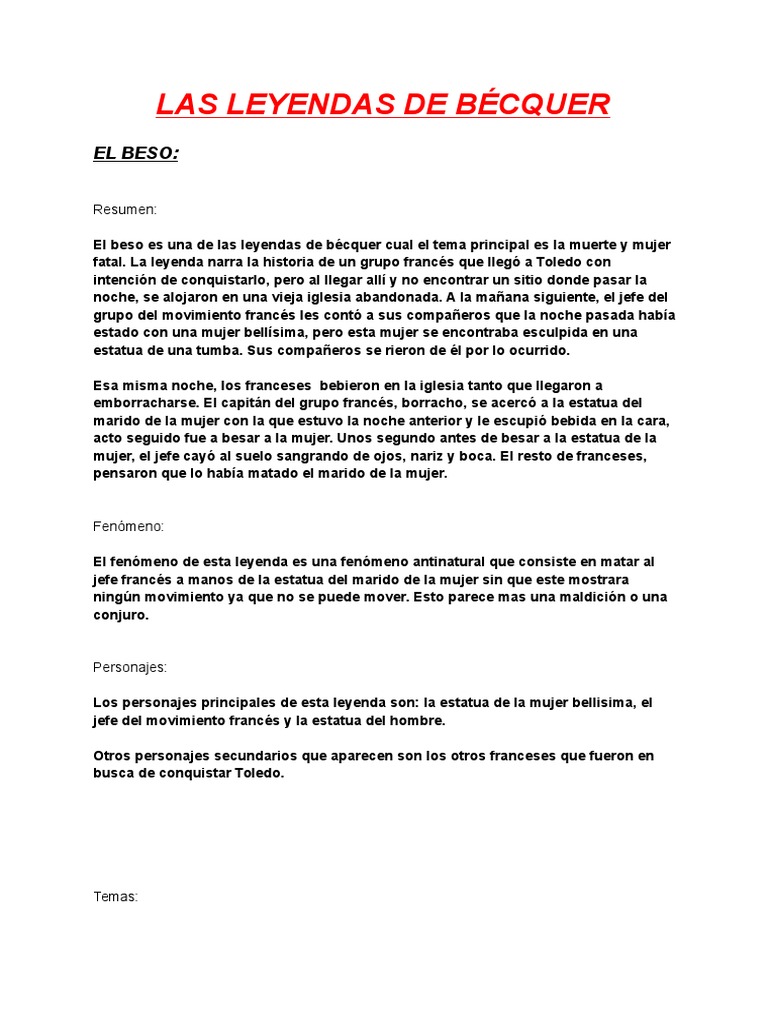 LAS LEYENDAS DE BÉCQUER

EL BESO:

Resumen:

El beso es una de las leyendas de bécquer cual el tema principal es la muerte y mujer fatal. La leyenda narra la historia de un grupo francés que llegó a Toledo con intención de conquistarlo, pero al llegar allí y no encontrar un sitio donde pasar la noche, se alojaron en una vieja iglesia abandonada. A la mañana siguiente, el jefe del grupo del movimiento francés les contó a sus compañeros que la noche pasada había estado con una mujer bellísima, pero esta mujer se encontraba esculpida en una estatua de una tumba. Sus compañeros se rieron de él por lo ocurrido.

Esa misma noche, los franceses bebieron en la iglesia tanto que llegaron a emborracharse. El capitán del grupo francés, borracho, se acercó a la estatua del marido de la mujer con la que estuvo la noche anterior y le escupió bebida en la cara, acto seguido fue a besar a la mujer. Unos segundo antes de besar a la estatua de la mujer, el jefe cayó al suelo sangrando de ojos, nariz y boca. El resto de franceses, pensaron que lo había matado el marido de la mujer.

Fenómeno:

El fenómeno de esta leyenda es una fenómeno antinatural que consiste en matar al jefe francés a manos de la estatua del marido de la mujer sin que este mostrara ningún movimiento ya que no se puede mover. Esto parece mas una maldición o una conjuro.

Personajes:

Los personajes principales de esta leyenda son: la estatua de la mujer bellisima, el jefe del movimiento francés y la estatua del hombre.

Otros personajes secundarios que aparecen son los otros franceses que fueron en busca de conquistar Toledo.

Temas: